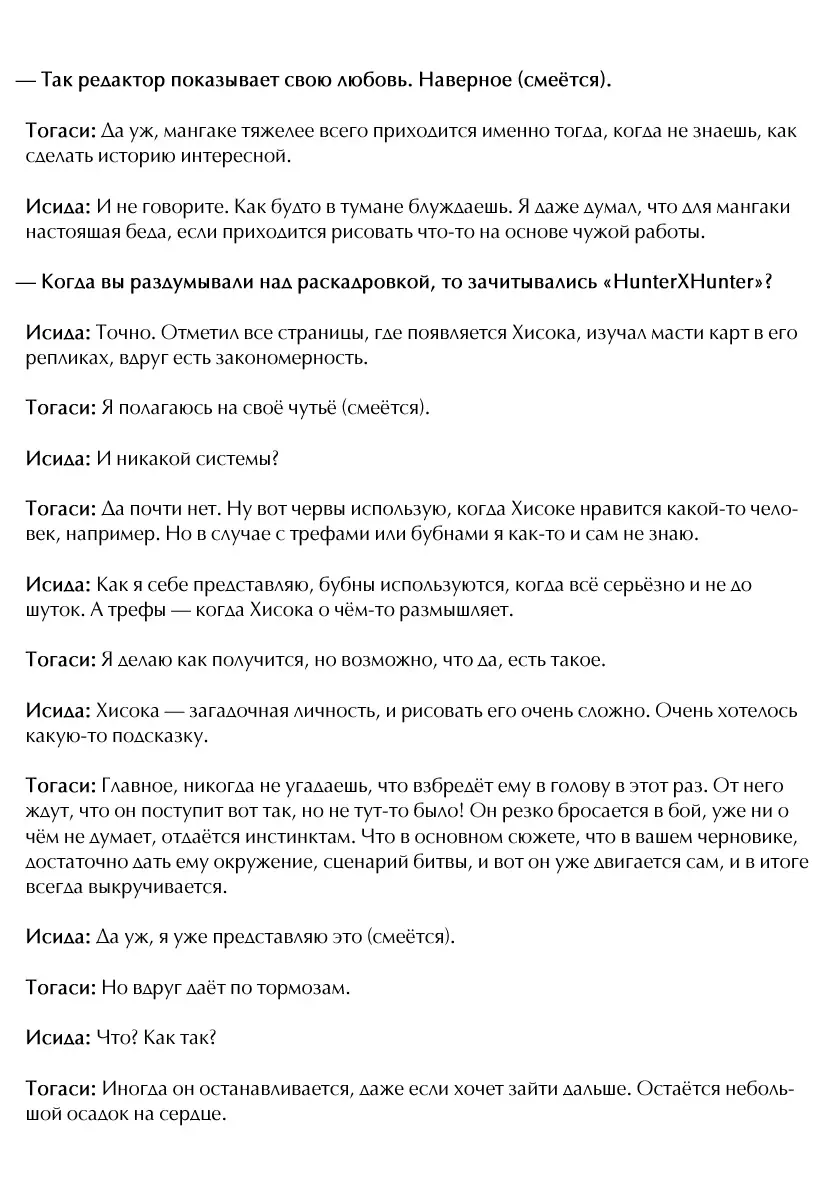 — Так редактор показывает свою любовь. Наверное (смеётся).

Тогаси: Да уж, мангаке тяжелее всего приходится именно тогда, когда не знаешь, как сделать историю интересной.

Исида: И не говорите. Как будто в тумане блуждаешь. Я даже думал, что для мангаки настоящая беда, если приходится рисовать что-то на основе чужой работы.

— Когда вы раздумывали над раскадровкой, то зачитывались «HunterXHunter»?

Исида: Точно. Отметил все страницы, где появляется Хисока, изучал масти карт в его репликах, вдруг есть закономерность.

Тогаси: Я полагаюсь на своё чутьё (смеётся).

Исида: И никакой системы?

Тогаси: Да почти нет. Ну вот червы использую, когда Хисоке нравится какой-то человек, например. Но в случае с трефами или бубнами я как-то и сам не знаю.

Исида: Как я себе представляю, бубны используются, когда всё серьёзно и не до шуток. А трефы — когда Хисока о чём-то размышляет.

Тогаси: Я делаю как получится, но возможно, что да, есть такое.

Исида: Хисока — загадочная личность, и рисовать его очень сложно. Очень хотелось какую-то подсказку.

Тогаси: Главное, никогда не угадаешь, что взбредёт ему в голову в этот раз. От него ждут, что он поступит вот так, но не тут-то было! Он резко бросается в бой, уже ни о чём не думает, отдаётся инстинктам. Что в основном сюжете, что в вашем черновике, достаточно дать ему окружение, сценарий битвы, и вот он уже двигается сам, и в итоге всегда выкручивается.

Исида: Да уж, я уже представляю это (смеётся).

Тогаси: Но вдруг даёт по тормозам.

Исида: Что? Как так?

Тогаси: Иногда он останавливается, даже если хочет зайти дальше. Остаётся небольшой осадок на сердце.